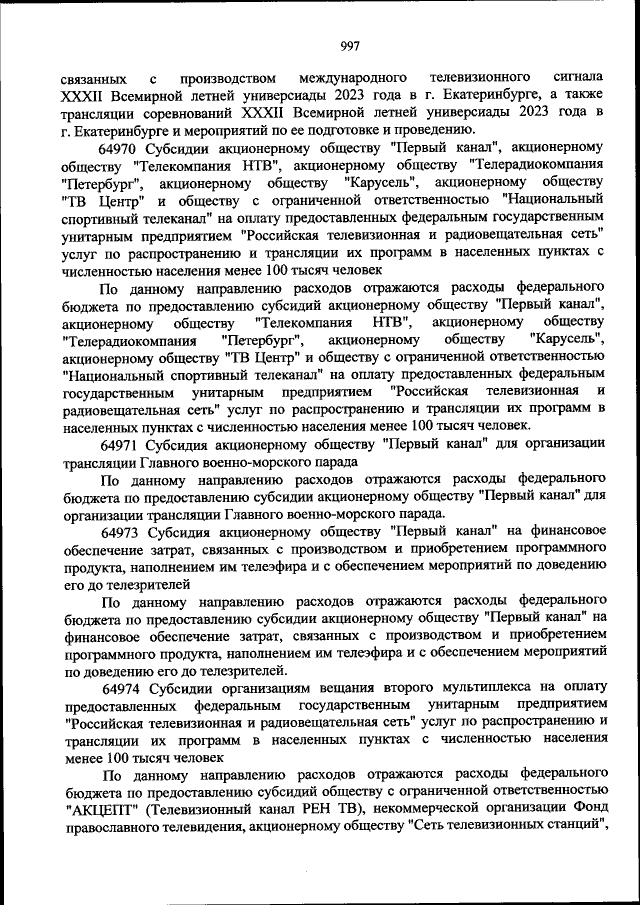 997

связанных с производством международного телевизионного сигнала XXXII Всемирной летней универсиады 2023 года в г. Екатеринбурге, а также трансляции соревнований XXXII Всемирной летней универсиады 2023 года в г. Екатеринбурге и мероприятий по ее подготовке и проведению.

64970 Субсидии акционерному обществу "Первый канал", акционерному обществу "Телекомпания НТВ", акционерному обществу "Телерадиокомпания "Петербург", акционерному обществу "Карусель", акционерному обществу "ТВ Центр" и обществу с ограниченной ответственностью "Национальный спортивный телеканал" на оплату предоставленных федеральным государственным унитарным предприятием "Российская телевизионная и радиовещательная сеть" услуг по распространению и трансляции их программ в населенных пунктах с численностью населения менее 100 тысяч человек

По данному направлению расходов отражаются расходы федерального бюджета по предоставлению субсидий акционерному обществу "Первый канал", акционерному обществу "Телекомпания НТВ", акционерному обществу "Телерадиокомпания "Петербург", акционерному обществу "Карусель", акционерному обществу "ТВ Центр" и обществу с ограниченной ответственностью "Национальный спортивный телеканал" на оплату предоставленных федеральным государственным унитарным предприятием "Российская телевизионная и радиовещательная сеть" услуг по распространению и трансляции их программ в населенных пунктах с численностью населения менее 100 тысяч человек.

64971 Субсидия акционерному обществу "Первый канал" для организации трансляции Главного военно-морского парада

По данному направлению расходов отражаются расходы федерального бюджета по предоставлению субсидии акционерному обществу "Первый канал" для организации трансляции Главного военно-морского парада.

64973 Субсидия акционерному обществу "Первый канал" на финансовое обеспечение затрат, связанных с производством и приобретением программного продукта, наполнением им телеэфира и с обеспечением мероприятий по доведению его до телезрителей

По данному направлению расходов отражаются расходы федерального бюджета по предоставлению субсидии акционерному обществу "Первый канал" на финансовое обеспечение затрат, связанных с производством и приобретением программного продукта, наполнением им телеэфира и с обеспечением мероприятий по доведению его до телезрителей.

64974 Субсидии организациям вещания второго мультиплекса на оплату предоставленных федеральным государственным унитарным предприятием "Российская телевизионная и радиовещательная сеть" услуг по распространению и трансляции их программ в населенных пунктах с численностью населения менее 100 тысяч человек

По данному направлению расходов отражаются расходы федерального бюджета по предоставлению субсидий обществу с ограниченной ответственностью "АКЦЕПТ" (Телевизионный канал РЕН ТВ), некоммерческой организации Фонд православного телевидения, акционерному обществу "Сеть телевизионных станций",